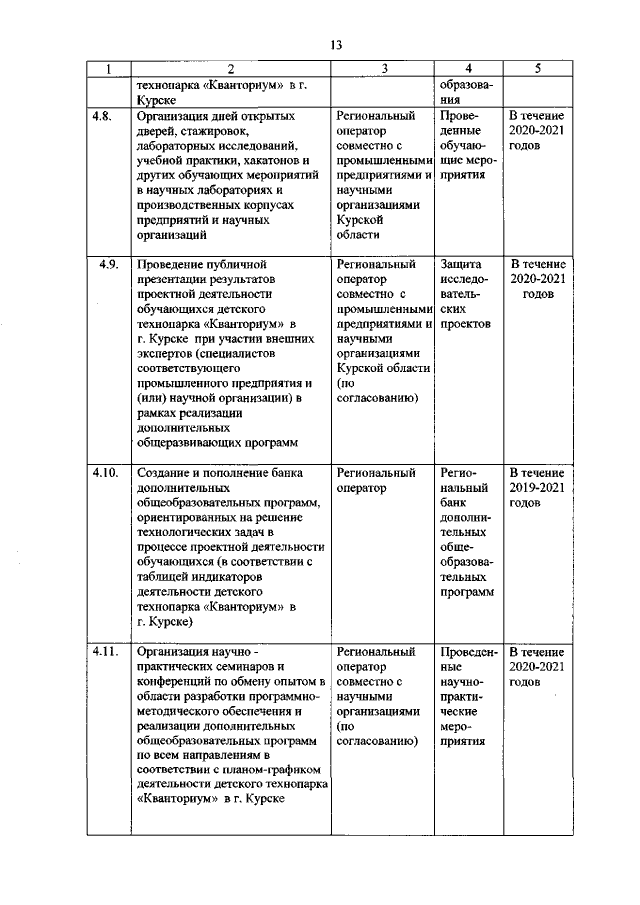 13

| 1 | 2 | 3 | 4 | 5 |
|---|---|---|---|---|
|  | технопарка «Кванториум» в г. Курске |  | образования |  |
| 4.8. | Организация дней открытых дверей, стажировок, лабораторных исследований, учебной практики, хакатонов и других обучающих мероприятий в научных лабораториях и производственных корпусах предприятий и научных организаций | Региональный оператор совместно с промышленными предприятиями и научными организациями Курской области | Проведенные обучающие мероприятия | В течение 2020-2021 годов |
| 4.9. | Проведение публичной презентации результатов проектной деятельности обучающихся детского технопарка «Кванториум» в г. Курске при участии внешних экспертов (специалистов соответствующего промышленного предприятия и (или) научной организации) в рамках реализации дополнительных общеразвивающих программ | Региональный оператор совместно с промышленными предприятиями и научными организациями Курской области (по согласованию) | Защита исследовательских проектов | В течение 2020-2021 годов |
| 4.10. | Создание и пополнение банка дополнительных общеобразовательных программ, ориентированных на решение технологических задач в процессе проектной деятельности обучающихся (в соответствии с таблицей индикаторов деятельности детского технопарка «Кванториум» в г. Курске) | Региональный оператор | Региональный банк дополнительных общеобразовательных программ | В течение 2019-2021 годов |
| 4.11. | Организация научно - практических семинаров и конференций по обмену опытом в области разработки программно-методического обеспечения и реализации дополнительных общеобразовательных программ по всем направлениям в соответствии с планом-графиком деятельности детского технопарка «Кванториум» в г. Курске | Региональный оператор совместно с научными организациями (по согласованию) | Проведенные научно-практические мероприятия | В течение 2020-2021 годов |